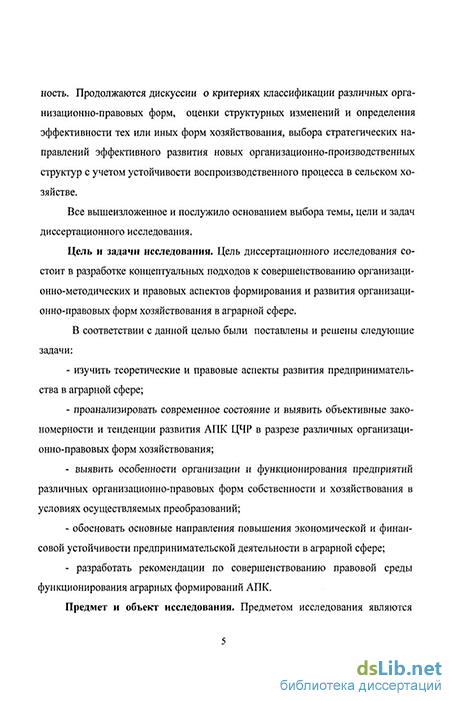 ность. Продолжаются дискуссии о критериях классификации различных организационно-правовых форм, оценки структурных изменений и определения эффективности тех или иных форм хозяйствования, выбора стратегических направлений эффективного развития новых организационно-производственных структур с учетом устойчивости воспроизводственного процесса в сельском хозяйстве.

Все вышеизложенное и послужило основанием выбора темы, цели и задач диссертационного исследования.

Цель и задачи исследования. Цель диссертационного исследования состоит в разработке концептуальных подходов к совершенствованию организационно-методических и правовых аспектов формирования и развития организационно-правовых форм хозяйствования в аграрной сфере.

В соответствии с данной целью были поставлены и решены следующие задачи:

- изучить теоретические и правовые аспекты развития предпринимательства в аграрной сфере;

- проанализировать современное состояние и выявить объективные закономерности и тенденции развития АПК ЦЧР в разрезе различных организационно-правовых форм хозяйствования;

- выявить особенности организации и функционирования предприятий различных организационно-правовых форм собственности и хозяйствования в условиях осуществляемых преобразований;

- обосновать основные направления повышения экономической и финансовой устойчивости предпринимательской деятельности в аграрной сфере;

- разработать рекомендации по совершенствованию правовой среды функционирования аграрных формирований АПК.

Предмет и объект исследования. Предметом исследования являются

5

dsLib.net
библиотека диссертаций